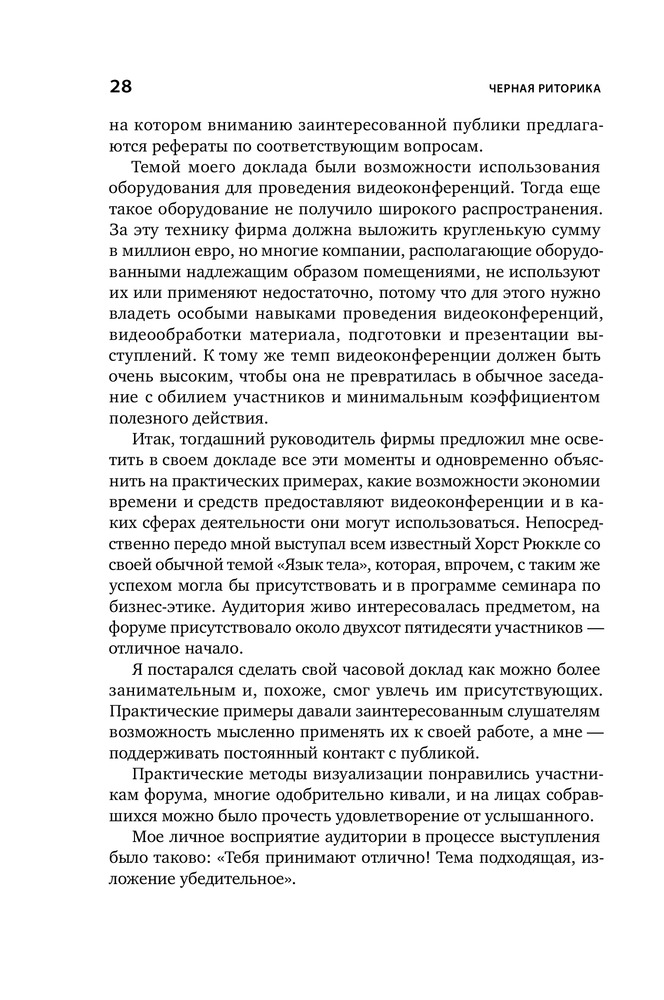 28

ЧЕРНАЯ РИТОРИКА

на котором вниманию заинтересованной публики предлагаются рефераты по соответствующим вопросам.

Темой моего доклада были возможности использования оборудования для проведения видеоконференций. Тогда еще такое оборудование не получило широкого распространения. За эту технику фирма должна выложить кругленькую сумму в миллион евро, но многие компании, располагающие оборудованными надлежащим образом помещениями, не используют их или применяют недостаточно, потому что для этого нужно владеть особыми навыками проведения видеоконференций, видеообработки материала, подготовки и презентации выступлений. К тому же темп видеоконференции должен быть очень высоким, чтобы она не превратилась в обычное заседание с обилием участников и минимальным коэффициентом полезного действия.

Итак, тогдашний руководитель фирмы предложил мне осветить в своем докладе все эти моменты и одновременно объяснить на практических примерах, какие возможности экономии времени и средств предоставляют видеоконференции и в каких сферах деятельности они могут использоваться. Непосредственно передо мной выступал всем известный Хорст Рюккле со своей обычной темой «Язык тела», которая, впрочем, с таким же успехом могла бы присутствовать и в программе семинара по бизнес-этике. Аудитория живо интересовалась предметом, на форуме присутствовало около двухсот пятидесяти участников — отличное начало.

Я постарался сделать свой часовой доклад как можно более занимательным и, похоже, смог увлечь им присутствующих. Практические примеры давали заинтересованным слушателям возможность мысленно применять их к своей работе, а мне — поддерживать постоянный контакт с публикой.

Практические методы визуализации понравились участникам форума, многие одобрительно кивали, и на лицах собравшихся можно было прочесть удовлетворение от услышанного.

Мое личное восприятие аудитории в процессе выступления было таково: «Тебя принимают отлично! Тема подходящая, изложение убедительное».